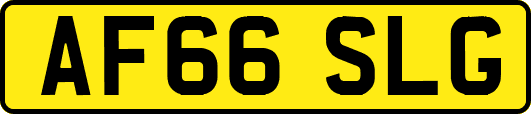 AF66 SLG